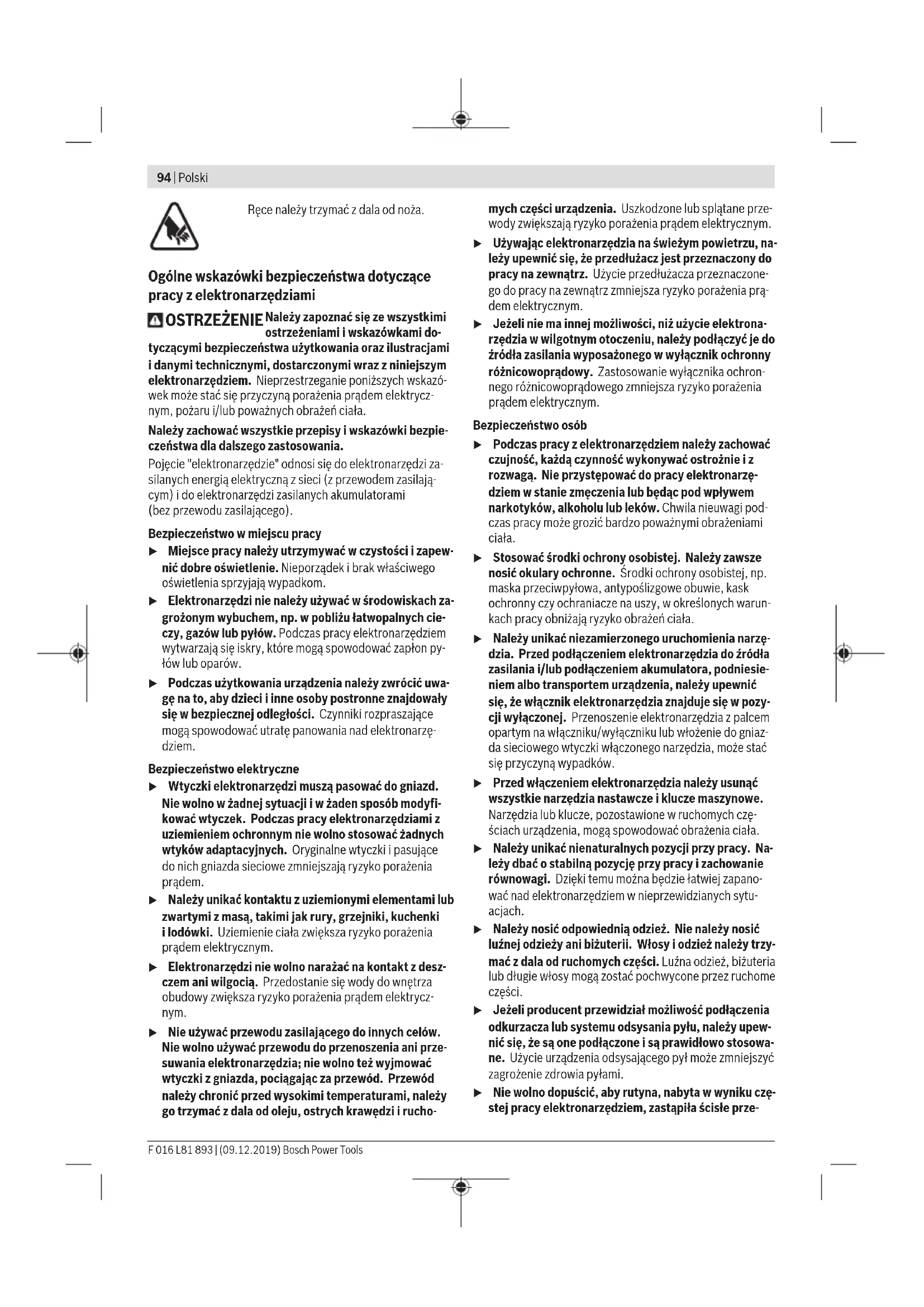 94 | Polski

Ręce należy trzymać z dala od noża.

Ogólne wskazówki bezpieczeństwa dotyczące pracy z elektronarzędziami

OSTRZEŻENIE Należy zapoznać się ze wszystkimi ostrzeżeniami i wskazówkami dotyczącymi bezpieczeństwa użytkowania oraz ilustracjami i danymi technicznymi, dostarczonymi wraz z niniejszym elektronarzędziem. Nieprzestrzeganie poniższych wskazówek może stać się przyczyną porażenia prądem elektrycznym, pożaru i/lub poważnych obrażeń ciała.

Należy zachować wszystkie przepisy i wskazówki bezpieczeństwa dla dalszego zastosowania.

Pojęcie "elektronarzędzie" odnosi się do elektronarzędzi zasilanych energią elektryczną z sieci (z przewodem zasilającym) i do elektronarzędzi zasilanych akumulatorami (bez przewodu zasilającego).

Bezpieczeństwo w miejscu pracy

▶ Miejsce pracy należy utrzymywać w czystości i zapewnić dobre oświetlenie. Nieporządek i brak właściwego oświetlenia sprzyjają wypadkom.

▶ Elektronarzędzi nie należy używać w środowiskach zagrożonym wybuchem, np. w pobliżu łatwopalnych cieczy, gazów lub pyłów. Podczas pracy elektronarzędziem wytwarzają się iskry, które mogą spowodować zapłon pyłów lub oparów.

▶ Podczas użytkowania urządzenia należy zwrócić uwagę na to, aby dzieci i inne osoby postronne znajdowały się w bezpiecznej odległości. Czynniki rozpraszające mogą spowodować utratę panowania nad elektronarzędziem.

Bezpieczeństwo elektryczne

▶ Wtyczki elektronarzędzi muszą pasować do gniazd. Nie wolno w żadnej sytuacji i w żaden sposób modyfikować wtyczek. Podczas pracy elektronarzędziami z uziemieniem ochronnym nie wolno stosować żadnych wtyków adaptacyjnych. Oryginalne wtyczki i pasujące do nich gniazda sieciowe zmniejszają ryzyko porażenia prądem.

▶ Należy unikać kontaktu z uziemionymi elementami lub zwartymi z masą, takimi jak rury, grzejniki, kuchenki i lodówki. Uziemienie ciała zwiększa ryzyko porażenia prądem elektrycznym.

▶ Elektronarzędzi nie wolno narażać na kontakt z deszczem ani wilgocią. Przedostanie się wody do wnętrza obudowy zwiększa ryzyko porażenia prądem elektrycznym.

▶ Nie używać przewodu zasilającego do innych celów. Nie wolno używać przewodu do przenoszenia ani przesuwania elektronarzędzia; nie wolno też wyjmować wtyczki z gniazda, pociągając za przewód. Przewód należy chronić przed wysokimi temperaturami, należy go trzymać z dala od oleju, ostrych krawędzi i ruchomych części urządzenia. Uszkodzone lub splątane przewody zwiększają ryzyko porażenia prądem elektrycznym.

▶ Używając elektronarzędzia na świeżym powietrzu, należy upewnić się, że przedłużacz jest przeznaczony do pracy na zewnątrz. Użycie przedłużacza przeznaczonego do pracy na zewnątrz zmniejsza ryzyko porażenia prądem elektrycznym.

▶ Jeżeli nie ma innej możliwości, niż użycie elektronarzędzia w wilgotnym otoczeniu, należy podłączyć je do źródła zasilania wyposażonego w wyłącznik ochronny różnicowoprądowy. Zastosowanie wyłącznika ochronnego różnicowoprądowego zmniejsza ryzyko porażenia prądem elektrycznym.

Bezpieczeństwo osób

▶ Podczas pracy z elektronarzędziem należy zachować czujność, każdą czynność wykonywać ostrożnie i z rozwagą. Nie przystępować do pracy elektronarzędziem w stanie zmęczenia lub będąc pod wpływem narkotyków, alkoholu lub leków. Chwila nieuwagi podczas pracy może grozić bardzo poważnymi obrażeniami ciała.

▶ Stosować środki ochrony osobistej. Należy zawsze nosić okulary ochronne. Środki ochrony osobistej, np. maska przeciwpyłowa, antypoślizgowe obuwie, kask ochronny czy ochraniacze na uszy, w określonych warunkach pracy obniżają ryzyko obrażeń ciała.

▶ Należy unikać niezamierzonego uruchomienia narzędzia. Przed podłączeniem elektronarzędzia do źródła zasilania i/lub podłączeniem akumulatora, podniesieniem albo transportem urządzenia, należy upewnić się, że włącznik elektronarzędzia znajduje się w pozycji wyłączonej. Przenoszenie elektronarzędzia z palcem opartym na włączniku/wyłączniku lub włożenie do gniazda sieciowego wtyczki włączonego narzędzia, może stać się przyczyną wypadków.

▶ Przed włączeniem elektronarzędzia należy usunąć wszystkie narzędzia nastawcze i klucze maszynowe. Narzędzia lub klucze, pozostawione w ruchomych częściach urządzenia, mogą spowodować obrażenia ciała.

▶ Należy unikać nienaturalnych pozycji przy pracy. Należy dbać o stabilną pozycję przy pracy i zachowanie równowagi. Dzięki temu można będzie łatwiej zapanować nad elektronarzędziem w nieprzewidzianych sytuacjach.

▶ Należy nosić odpowiednią odzież. Nie należy nosić luźnej odzieży ani biżuterii. Włosy i odzież należy trzymać z dala od ruchomych części. Luźna odzież, biżuteria lub długie włosy mogą zostać pochwycone przez ruchome części.

▶ Jeżeli producent przewidział możliwość podłączenia odkurzacza lub systemu odsysania pyłu, należy upewnić się, że są one podłączone i są prawidłowo stosowane. Użycie urządzenia odsysającego pył może zmniejszyć zagrożenie zdrowia pyłami.

▶ Nie wolno dopuścić, aby rutyna, nabyta w wyniku częstej pracy elektronarzędziem, zastąpiła ścisłe prze-

F 016 L81 893 | (09.12.2019) Bosch Power Tools